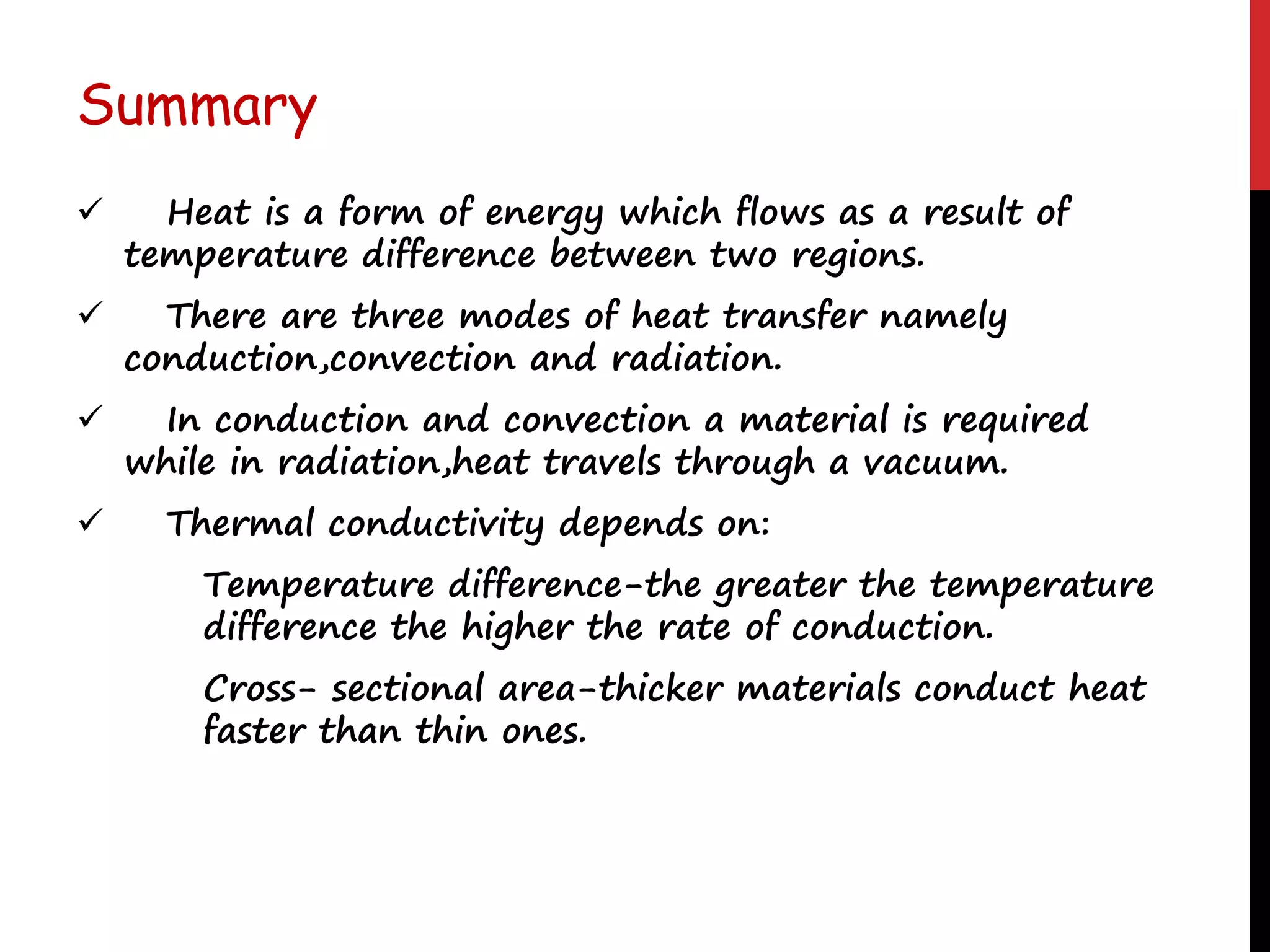 Summary

✓ Heat is a form of energy which flows as a result of temperature difference between two regions.

✓ There are three modes of heat transfer namely conduction,convection and radiation.

✓ In conduction and convection a material is required while in radiation,heat travels through a vacuum.

✓ Thermal conductivity depends on:

Temperature difference-the greater the temperature difference the higher the rate of conduction.

Cross- sectional area-thicker materials conduct heat faster than thin ones.